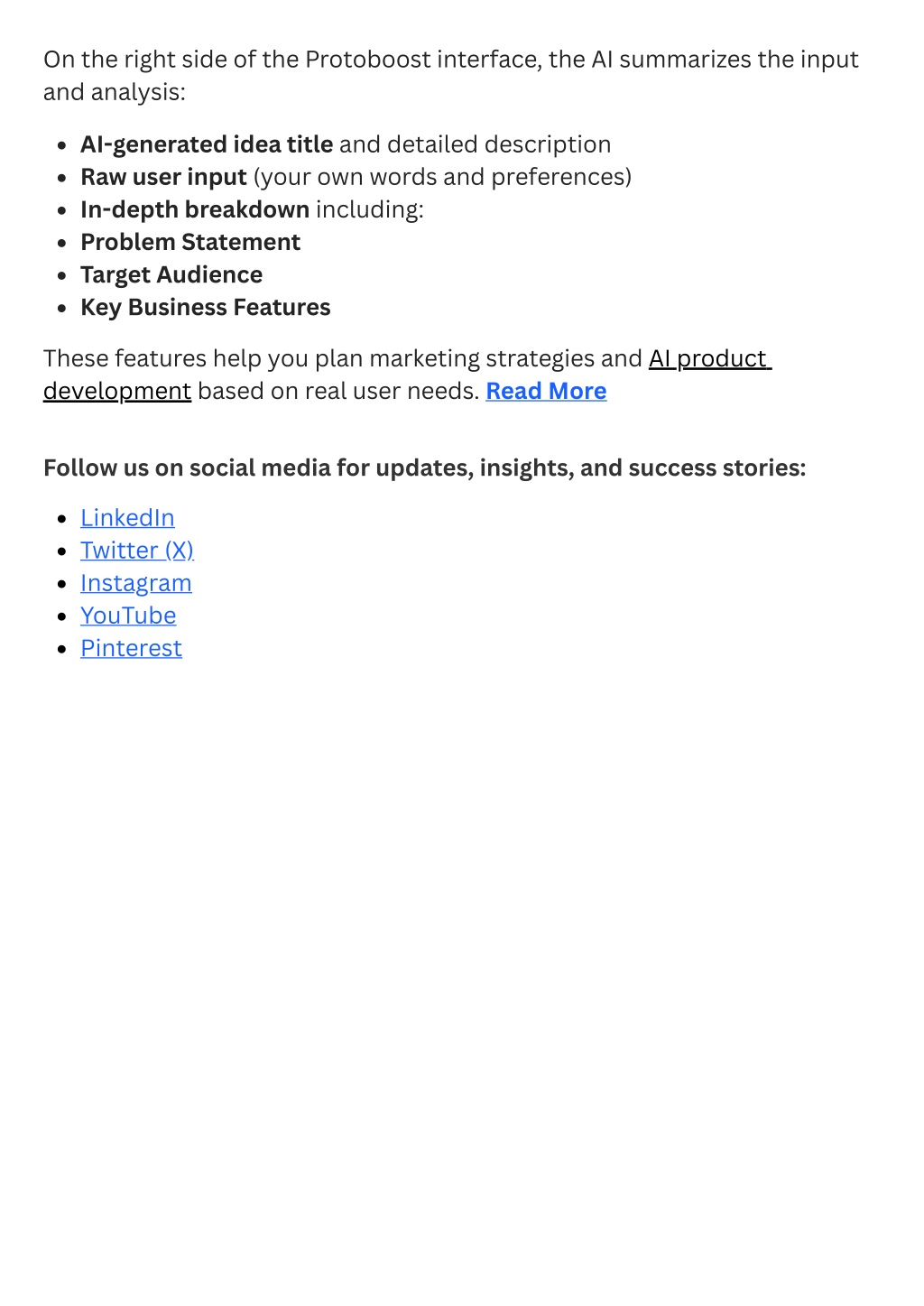 On the right side of the Protoboost interface, the AI summarizes the input and analysis:

- AI-generated idea title and detailed description
- Raw user input (your own words and preferences)
- In-depth breakdown including:
- Problem Statement
- Target Audience
- Key Business Features

These features help you plan marketing strategies and AI product development based on real user needs. Read More

Follow us on social media for updates, insights, and success stories:

- LinkedIn
- Twitter (X)
- Instagram
- YouTube
- Pinterest